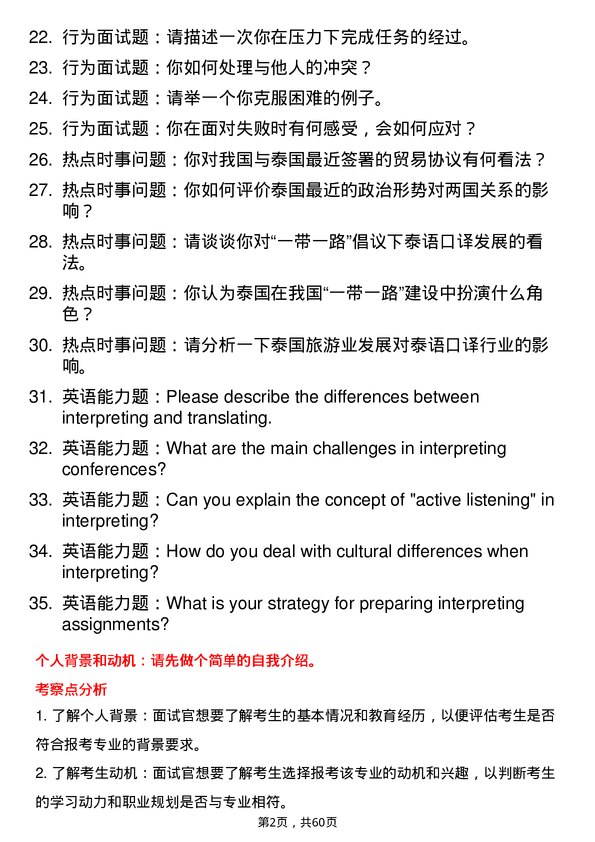 22. 行为面试题：请描述一次你在压力下完成任务的经过。

23. 行为面试题：你如何处理与他人的冲突？

24. 行为面试题：请举一个你克服困难的例子。

25. 行为面试题：你在面对失败时有何感受，会如何应对？

26. 热点时事问题：你对我国与泰国最近签署的贸易协议有何看法？

27. 热点时事问题：你如何评价泰国最近的政治形势对两国关系的影响？

28. 热点时事问题：请谈谈你对“一带一路”倡议下泰语口译发展的看法。

29. 热点时事问题：你认为泰国在我国“一带一路”建设中扮演什么角色？

30. 热点时事问题：请分析一下泰国旅游业发展对泰语口译行业的影响。

31. 英语能力题：Please describe the differences between interpreting and translating.

32. 英语能力题：What are the main challenges in interpreting conferences?

33. 英语能力题：Can you explain the concept of "active listening" in interpreting?

34. 英语能力题：How do you deal with cultural differences when interpreting?

35. 英语能力题：What is your strategy for preparing interpreting assignments?

个人背景和动机：请先做个简单的自我介绍。

考察点分析

1. 了解个人背景：面试官想要了解考生的基本情况和教育经历，以便评估考生是否符合报考专业的背景要求。

2. 了解考生动机：面试官想要了解考生选择报考该专业的动机和兴趣，以判断考生的学习动力和职业规划是否与专业相符。

第2页，共60页